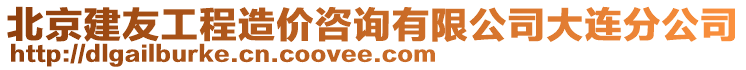 北京建友工程造价咨询有限公司大连分公司
http://dlgailburke.cn.coovee.com